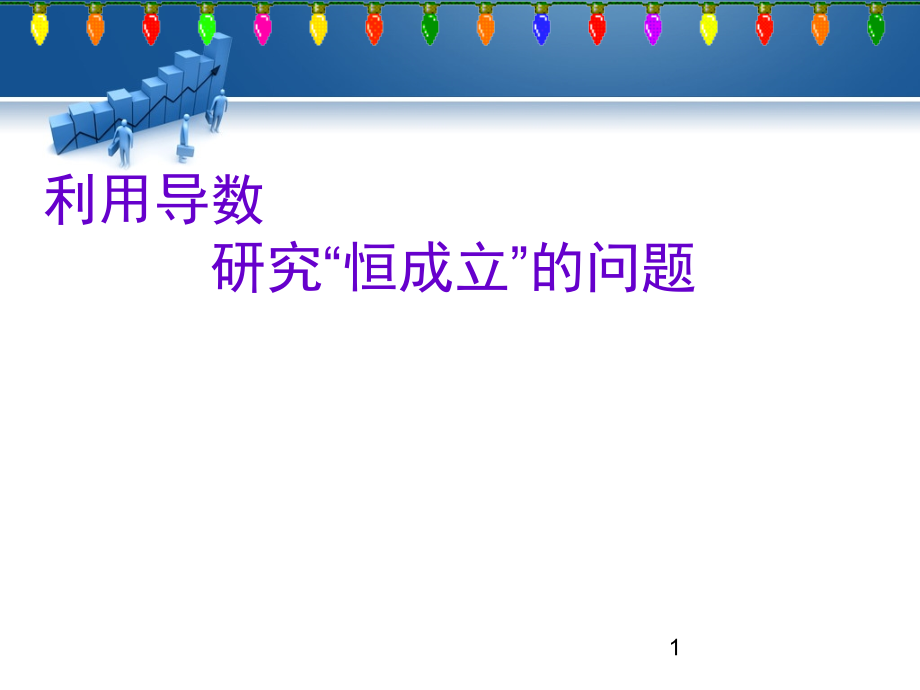 利用导数

研究“恒成立”的问题

1